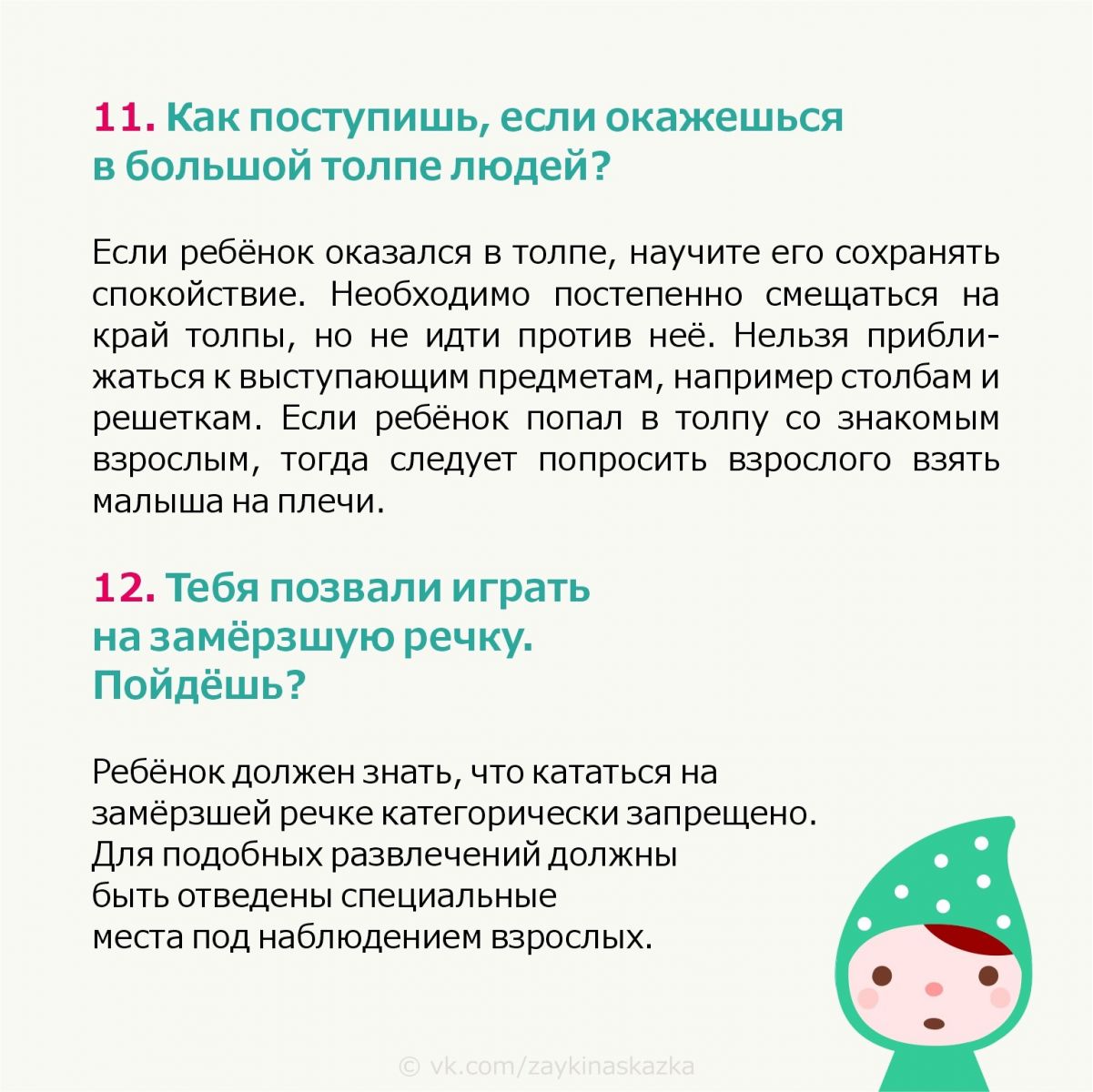 11. Как поступишь, если окажешься в большой толпе людей?

Если ребёнок оказался в толпе, научите его сохранять спокойствие. Необходимо постепенно смещаться на край толпы, но не идти против неё. Нельзя приближаться к выступающим предметам, например столбам и решеткам. Если ребёнок попал в толпу со знакомым взрослым, тогда следует попросить взрослого взять малыша на плечи.

12. Тебя позвали играть на замёрзшую речку. Пойдёшь?

Ребёнок должен знать, что кататься на замёрзшей речке категорически запрещено. Для подобных развлечений должны быть отведены специальные места под наблюдением взрослых.

© vk.com/zaykinaskazka